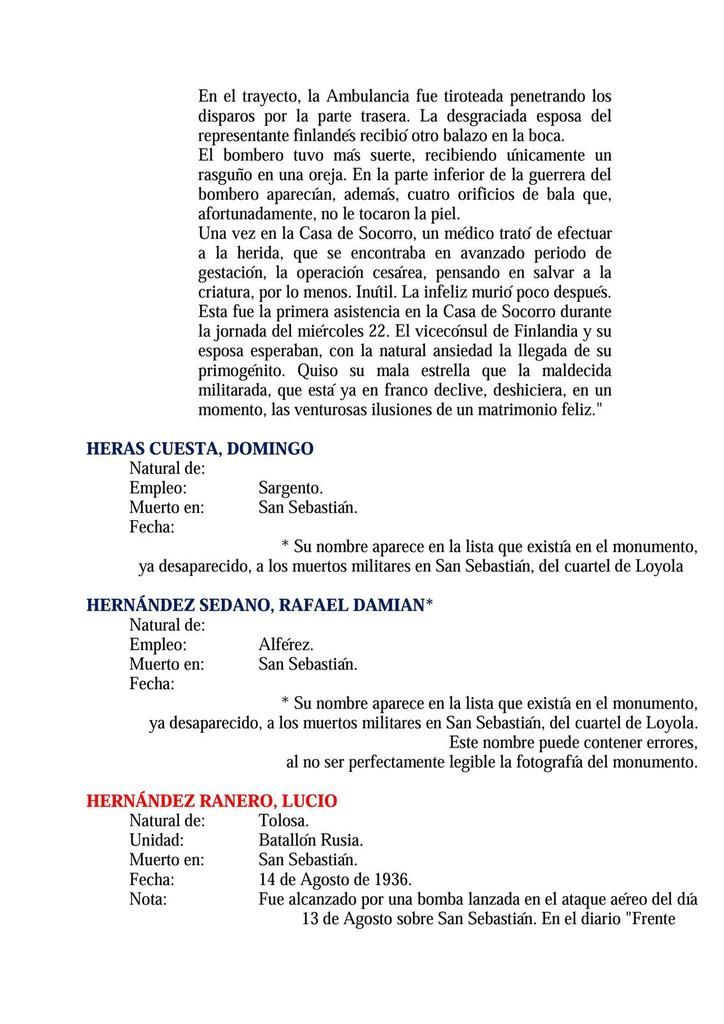 En el trayecto, la Ambulancia fue tiroteada penetrando los disparos por la parte trasera. La desgraciada esposa del representante finlandés recibió otro balazo en la boca.
El bombero tuvo más suerte, recibiendo únicamente un rasguño en una oreja. En la parte inferior de la guerrera del bombero aparecían, además, cuatro orificios de bala que, afortunadamente, no le tocaron la piel.
Una vez en la Casa de Socorro, un médico trató de efectuar a la herida, que se encontraba en avanzado periodo de gestación, la operación cesárea, pensando en salvar a la criatura, por lo menos. Inútil. La infeliz murió poco después. Esta fue la primera asistencia en la Casa de Socorro durante la jornada del miércoles 22. El vicecónsul de Finlandia y su esposa esperaban, con la natural ansiedad la llegada de su primogénito. Quiso su mala estrella que la maldecida militarada, que está ya en franco declive, deshiciera, en un momento, las venturosas ilusiones de un matrimonio feliz."

HERAS CUESTA, DOMINGO
Natural de:
Empleo: Sargento.
Muerto en: San Sebastián.
Fecha:
* Su nombre aparece en la lista que existía en el monumento, ya desaparecido, a los muertos militares en San Sebastián, del cuartel de Loyola

HERNÁNDEZ SEDANO, RAFAEL DAMIAN*
Natural de:
Empleo: Alférez.
Muerto en: San Sebastián.
Fecha:
* Su nombre aparece en la lista que existía en el monumento, ya desaparecido, a los muertos militares en San Sebastián, del cuartel de Loyola. Este nombre puede contener errores, al no ser perfectamente legible la fotografía del monumento.

HERNÁNDEZ RANERO, LUCIO
Natural de: Tolosa.
Unidad: Batallón Rusia.
Muerto en: San Sebastián.
Fecha: 14 de Agosto de 1936.
Nota: Fue alcanzado por una bomba lanzada en el ataque aéreo del día 13 de Agosto sobre San Sebastián. En el diario "Frente